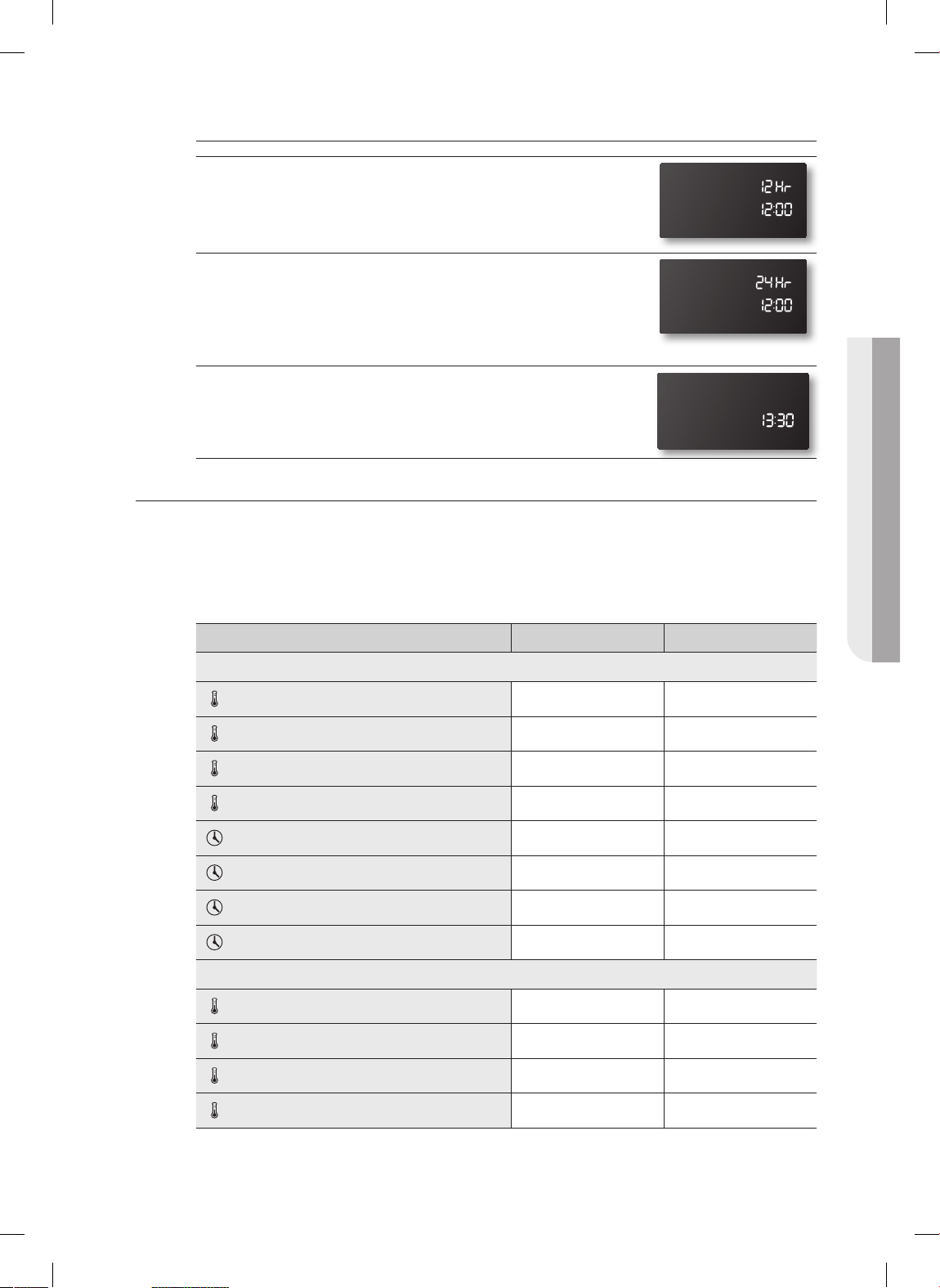 12 Hr
12:00

24 Hr
12:00

13:30